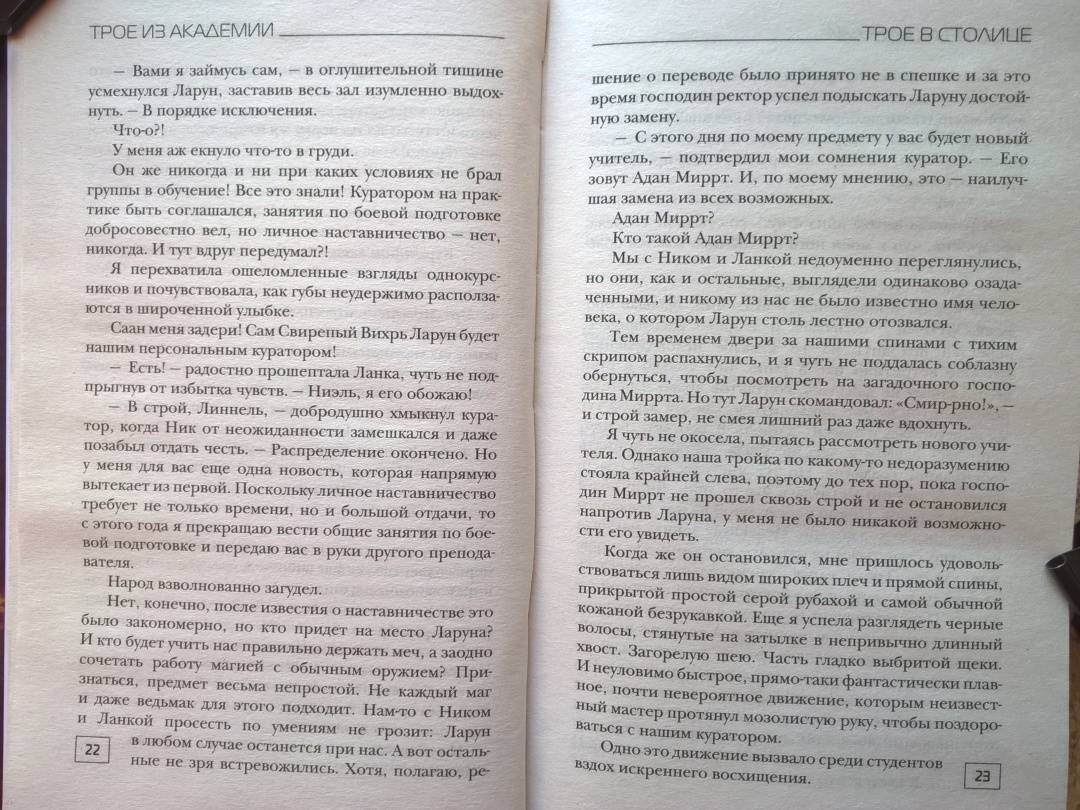 ТРОЕ ИЗ АКАДЕМИИ

— Вами я займусь сам, — в оглушительной тишине усмехнулся Ларун, заставив весь зал изумленно выдохнуть. — В порядке исключения.

Что-о?!

У меня аж екнуло что-то в груди.

Он же никогда и ни при каких условиях не брал группы в обучение! Все это знали! Куратором на практике быть соглашался, занятия по боевой подготовке добросовестно вел, но личное наставничество — нет, никогда. И тут вдруг передумал?!

Я перехватила ошеломленные взгляды однокурсников и почувствовала, как губы неудержимо расползаются в широченной улыбке.

Саан меня задери! Сам Свирепый Вихрь Ларун будет нашим персональным куратором!

— Есть! — радостно прошептала Ланка, чуть не подпрыгнув от избытка чувств. — Ниэль, я его обожаю!

— В строй, Линнель, — добродушно хмыкнул куратор, когда Ник от неожиданности замешкался и даже позабыл отдать честь. — Распределение окончено. Но у меня для вас еще одна новость, которая напрямую вытекает из первой. Поскольку личное наставничество требует не только времени, но и большой отдачи, то с этого года я прекращаю вести общие занятия по боевой подготовке и передаю вас в руки другого преподавателя.

Народ взволнованно загудел.

Нет, конечно, после известия о наставничестве это было закономерно, но кто придет на место Ларуна? И кто будет учить нас правильно держать меч, а заодно сочетать работу магией с обычным оружием? Признаться, предмет весьма непростой. Не каждый маг и даже ведьмак для этого подходит. Нам-то с Ником и Ланкой просесть по умениям не грозит: Ларун в любом случае останется при нас. А вот остальные не зря встревожились. Хотя, полагаю, ре-

22

ТРОЕ В СТОЛИЦЕ

шение о переводе было принято не в спешке и за это время господин ректор успел подыскать Ларуну достойную замену.

— С этого дня по моему предмету у вас будет новый учитель, — подтвердил мои сомнения куратор. — Его зовут Адан Миррт. И, по моему мнению, это — наилучшая замена из всех возможных.

Адан Миррт?

Кто такой Адан Миррт?

Мы с Ником и Ланкой недоуменно переглянулись, но они, как и остальные, выглядели одинаково озадаченными, и никому из нас не было известно имя человека, о котором Ларун столь лестно отозвался.

Тем временем двери за нашими спинами с тихим скрипом распахнулись, и я чуть не поддалась соблазну обернуться, чтобы посмотреть на загадочного господина Миррта. Но тут Ларун скомандовал: «Смир-рно!», — и строй замер, не смея лишний раз даже вдохнуть.

Я чуть не окосела, пытаясь рассмотреть нового учителя. Однако наша тройка по какому-то недоразумению стояла крайней слева, поэтому до тех пор, пока господин Миррт не прошел сквозь строй и не остановился напротив Ларуна, у меня не было никакой возможности его увидеть.

Когда же он остановился, мне пришлось удовольствоваться лишь видом широких плеч и прямой спины, прикрытой простой серой рубахой и самой обычной кожаной безрукавкой. Еще я успела разглядеть черные волосы, стянутые на затылке в непривычно длинный хвост. Загорелую шею. Часть гладко выбритой щеки. И неуловимо быстрое, прямо-таки фантастически плавное, почти невероятное движение, которым неизвестный мастер протянул мозолистую руку, чтобы поздороваться с нашим куратором.

Одно это движение вызвало среди студентов вздох искреннего восхищения.

23